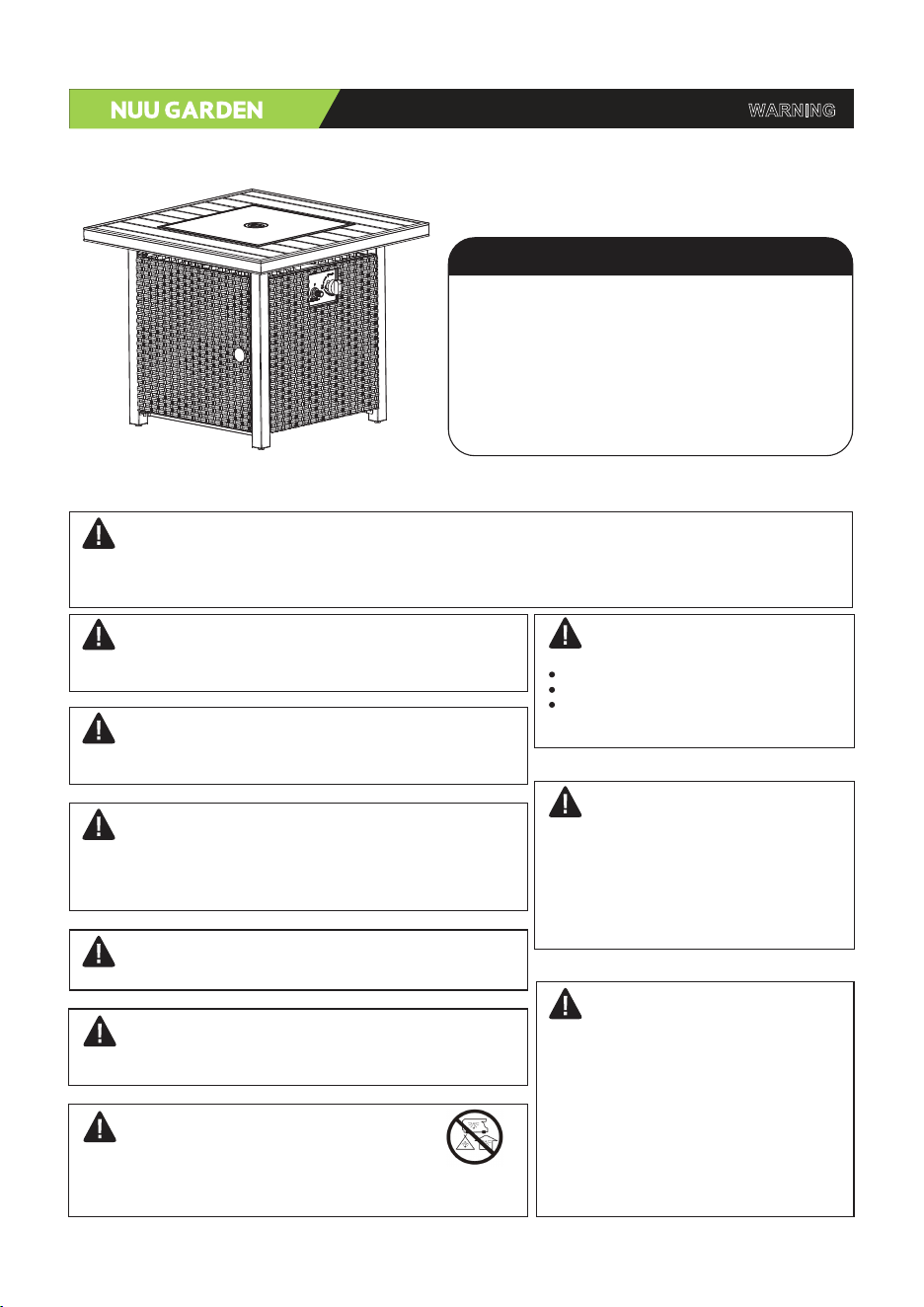 NUU GARDEN

WARNING